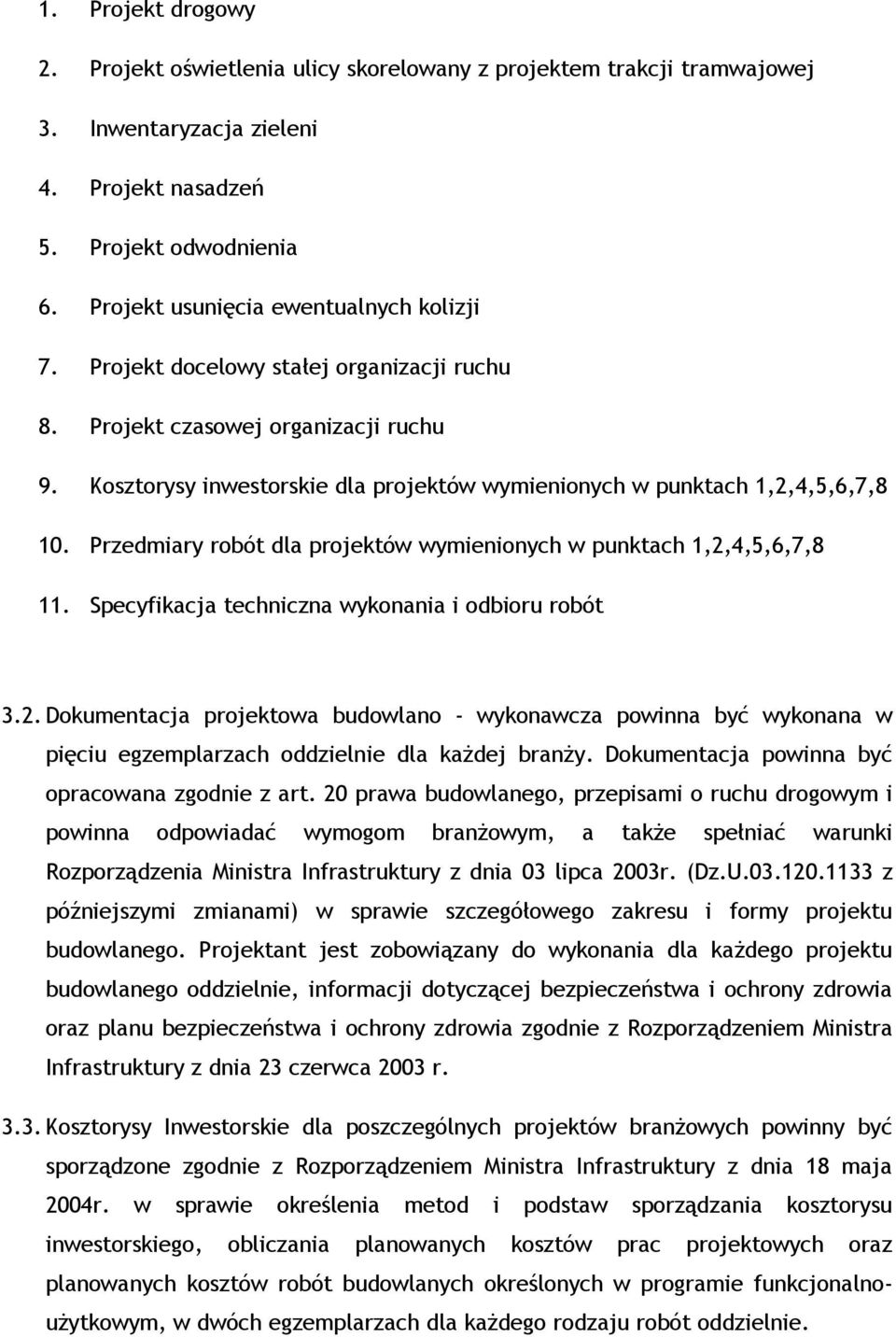 1. Projekt drogowy

2. Projekt oświetlenia ulicy skorelowany z projektem trakcji tramwajowej

3. Inwentaryzacja zieleni

4. Projekt nasadzeń

5. Projekt odwodnienia

6. Projekt usunięcia ewentualnych kolizji

7. Projekt docelowy stałej organizacji ruchu

8. Projekt czasowej organizacji ruchu

9. Kosztorysy inwestorskie dla projektów wymienionych w punktach 1,2,4,5,6,7,8

10. Przedmiary robót dla projektów wymienionych w punktach 1,2,4,5,6,7,8

11. Specyfikacja techniczna wykonania i odbioru robót

3.2. Dokumentacja projektowa budowlano - wykonawcza powinna być wykonana w pięciu egzemplarzach oddzielnie dla każdej branży. Dokumentacja powinna być opracowana zgodnie z art. 20 prawa budowlanego, przepisami o ruchu drogowym i powinna odpowiadać wymogom branżowym, a także spełniać warunki Rozporządzenia Ministra Infrastruktury z dnia 03 lipca 2003r. (Dz.U.03.120.1133 z późniejszymi zmianami) w sprawie szczegółowego zakresu i formy projektu budowlanego. Projektant jest zobowiązany do wykonania dla każdego projektu budowlanego oddzielnie, informacji dotyczącej bezpieczeństwa i ochrony zdrowia oraz planu bezpieczeństwa i ochrony zdrowia zgodnie z Rozporządzeniem Ministra Infrastruktury z dnia 23 czerwca 2003 r.

3.3. Kosztorysy Inwestorskie dla poszczególnych projektów branżowych powinny być sporządzone zgodnie z Rozporządzeniem Ministra Infrastruktury z dnia 18 maja 2004r. w sprawie określenia metod i podstaw sporządzania kosztorysu inwestorskiego, obliczania planowanych kosztów prac projektowych oraz planowanych kosztów robót budowlanych określonych w programie funkcjonalno-użytkowym, w dwóch egzemplarzach dla każdego rodzaju robót oddzielnie.